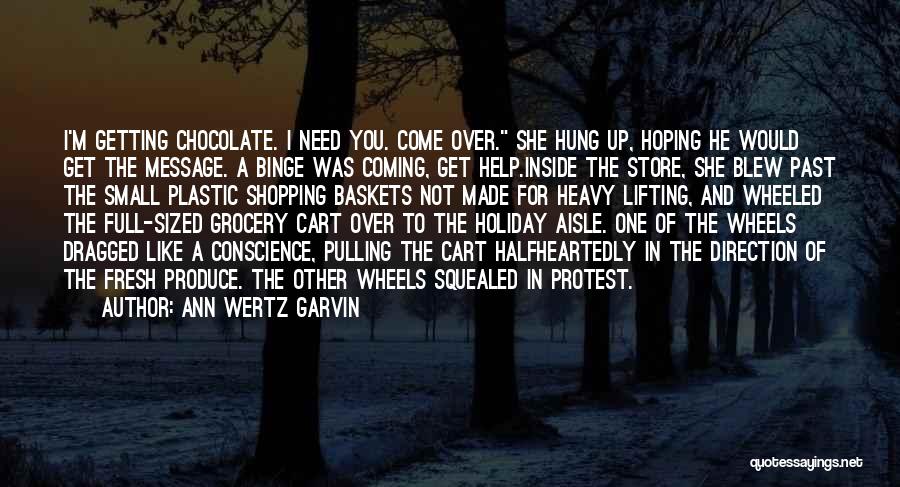 I'M GETTING CHOCOLATE. I NEED YOU. COME OVER." SHE HUNG UP, HOPING HE WOULD GET THE MESSAGE. A BINGE WAS COMING, GET HELP.INSIDE THE STORE, SHE BLEW PAST THE SMALL PLASTIC SHOPPING BASKETS NOT MADE FOR HEAVY LIFTING, AND WHEELED THE FULL-SIZED GROCERY CART OVER TO THE HOLIDAY AISLE. ONE OF THE WHEELS DRAGGED LIKE A CONSCIENCE, PULLING THE CART HALFHEARTEDLY IN THE DIRECTION OF THE FRESH PRODUCE. THE OTHER WHEELS SQUEALED IN PROTEST.

AUTHOR: ANN WERTZ GARVIN

quotessayings.net